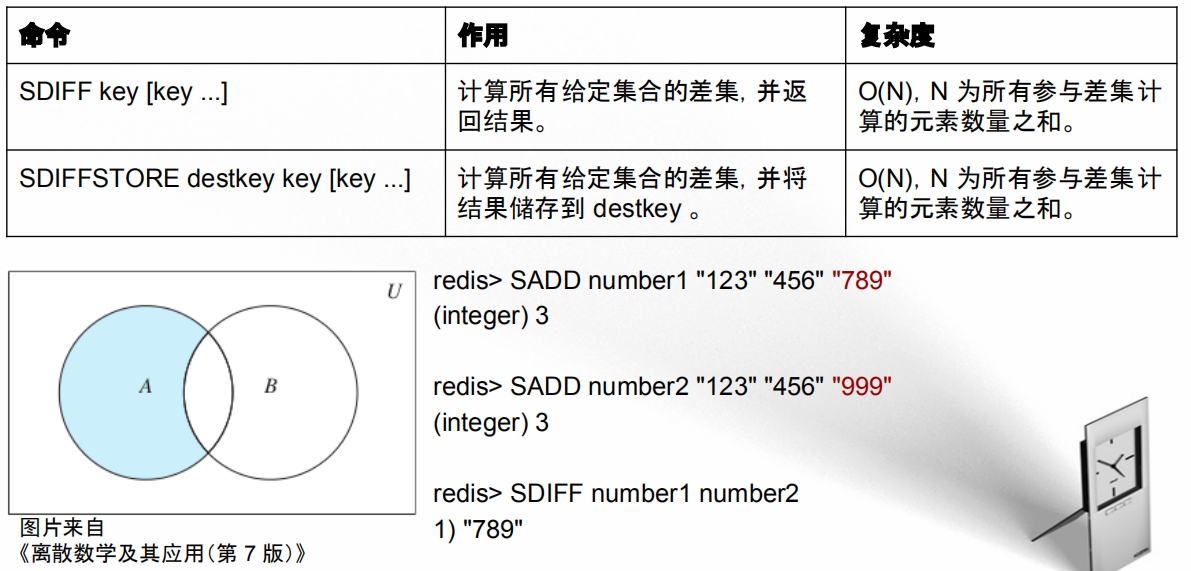 | 命令 | 作用 | 复杂度 |
|---|---|---|
| SDIFF key [key ...] | 计算所有给定集合的差集，并返回结果。 | O(N), N 为所有参与差集计算的元素数量之和。 |
| SDIFFSTORE destkey key [key ...] | 计算所有给定集合的差集，并将结果储存到 destkey 。 | O(N), N 为所有参与差集计算的元素数量之和。 |

U

A

B

图片来自
《离散数学及其应用(第 7 版)》

redis> SADD number1 "123" "456" "789"
(integer) 3

redis> SADD number2 "123" "456" "999"
(integer) 3

redis> SDIFF number1 number2
1) "789"